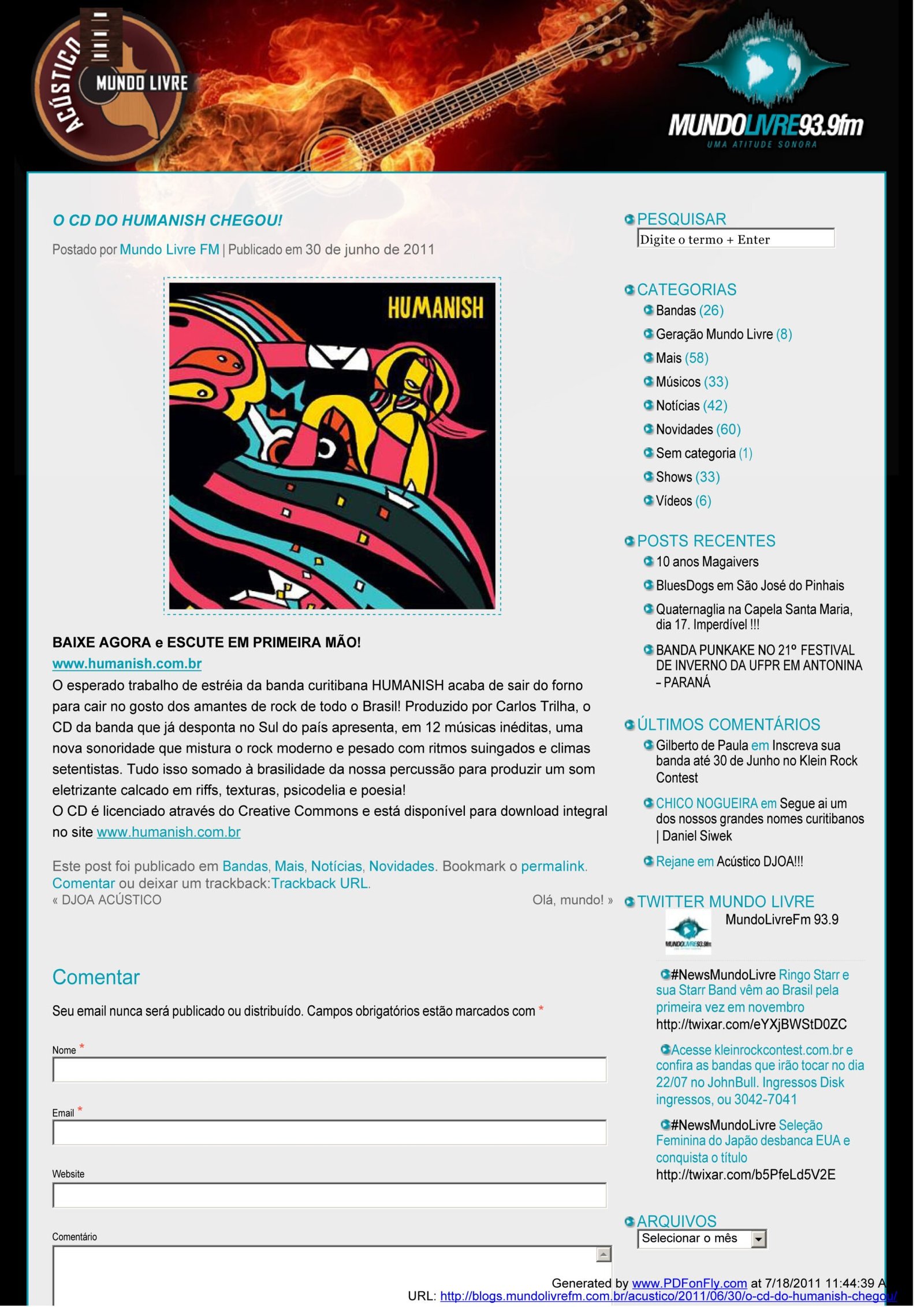 ACÚSTICO MUNDO LIVRE

MUNDOLIVRE93.9fm
UMA ATITUDE SONORA

O CD DO HUMANISH CHEGOU!

Postado por Mundo Livre FM | Publicado em 30 de junho de 2011

HUMANISH

BAIXE AGORA e ESCUTE EM PRIMEIRA MÃO!
www.humanish.com.br
O esperado trabalho de estréia da banda curitibana HUMANISH acaba de sair do forno para cair no gosto dos amantes de rock de todo o Brasil! Produzido por Carlos Trilha, o CD da banda que já desponta no Sul do país apresenta, em 12 músicas inéditas, uma nova sonoridade que mistura o rock moderno e pesado com ritmos suingados e climas setentistas. Tudo isso somado à brasilidade da nossa percussão para produzir um som eletrizante calcado em riffs, texturas, psicodelia e poesia!
O CD é licenciado através do Creative Commons e está disponível para download integral no site www.humanish.com.br

Este post foi publicado em Bandas, Mais, Notícias, Novidades. Bookmark o permalink. Comentar ou deixar um trackback:Trackback URL.
« DJOA ACÚSTICO
Olá, mundo! »

Comentar

Seu email nunca será publicado ou distribuído. Campos obrigatórios estão marcados com *

Nome *

Email *

Website

Comentário

PESQUISAR
Digite o termo + Enter

CATEGORIAS
Bandas (26)
Geração Mundo Livre (8)
Mais (58)
Músicos (33)
Notícias (42)
Novidades (60)
Sem categoria (1)
Shows (33)
Vídeos (6)

POSTS RECENTES
10 anos Magaivers
BluesDogs em São José do Pinhais
Quaternaglia na Capela Santa Maria, dia 17. Imperdível !!!
BANDA PUNKAKE NO 21º FESTIVAL DE INVERNO DA UFPR EM ANTONINA – PARANÁ

ÚLTIMOS COMENTÁRIOS
Gilberto de Paula em Inscreva sua banda até 30 de Junho no Klein Rock Contest
CHICO NOGUEIRA em Segue ai um dos nossos grandes nomes curitibanos | Daniel Siwek
Rejane em Acústico DJOA!!!

TWITTER MUNDO LIVRE
MundoLivreFm 93.9
#NewsMundoLivre Ringo Starr e sua Starr Band vêm ao Brasil pela primeira vez em novembro http://twixar.com/eYXjBWStD0ZC
Acesse kleinrockcontest.com.br e confira as bandas que irão tocar no dia 22/07 no JohnBull. Ingressos Disk ingressos, ou 3042-7041
#NewsMundoLivre Seleção Feminina do Japão desbanca EUA e conquista o título http://twixar.com/b5PfeLd5V2E

ARQUIVOS
Selecionar o mês

Generated by www.PDFonFly.com at 7/18/2011 11:44:39 A
URL: http://blogs.mundolivrefm.com.br/acustico/2011/06/30/o-cd-do-humanish-chegou/